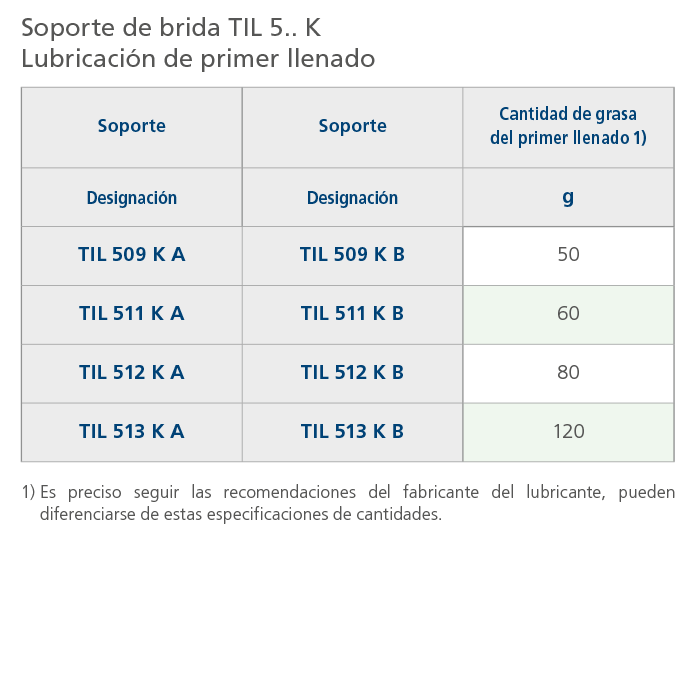 Soporte de brida TIL 5.. K
Lubricación de primer llenado

| Soporte | Soporte | Cantidad de grasa del primer llenado 1) |
|---|---|---|
| Designación | Designación | g |
| TIL 509 K A | TIL 509 K B | 50 |
| TIL 511 K A | TIL 511 K B | 60 |
| TIL 512 K A | TIL 512 K B | 80 |
| TIL 513 K A | TIL 513 K B | 120 |

1) Es preciso seguir las recomendaciones del fabricante del lubricante, pueden diferenciarse de estas especificaciones de cantidades.